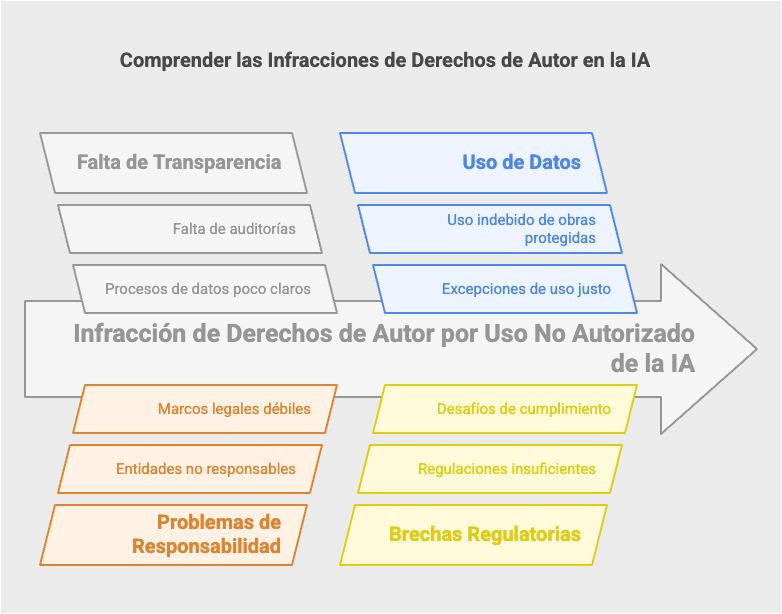 Comprender las Infracciones de Derechos de Autor en la IA

Falta de Transparencia

Falta de auditorías

Procesos de datos poco claros

Uso de Datos

Uso indebido de obras protegidas

Excepciones de uso justo

Infracción de Derechos de Autor por Uso No Autorizado de la IA

Marcos legales débiles

Entidades no responsables

Problemas de Responsabilidad

Desafíos de cumplimiento

Regulaciones insuficientes

Brechas Regulatorias